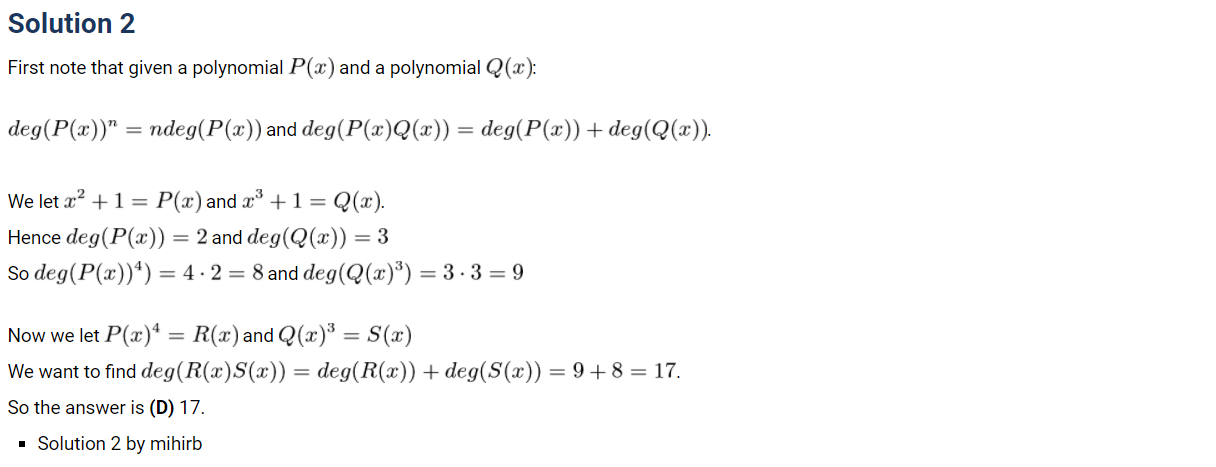 Solution 2

First note that given a polynomial $P(x)$ and a polynomial $Q(x)$:

$deg(P(x))^n = ndeg(P(x))$ and $deg(P(x)Q(x)) = deg(P(x)) + deg(Q(x))$.

We let $x^2 + 1 = P(x)$ and $x^3 + 1 = Q(x)$.
Hence $deg(P(x)) = 2$ and $deg(Q(x)) = 3$
So $deg(P(x))^4) = 4 \cdot 2 = 8$ and $deg(Q(x)^3) = 3 \cdot 3 = 9$

Now we let $P(x)^4 = R(x)$ and $Q(x)^3 = S(x)$
We want to find $deg(R(x)S(x)) = deg(R(x)) + deg(S(x)) = 9 + 8 = 17$.
So the answer is (D) 17.

• Solution 2 by mihirb